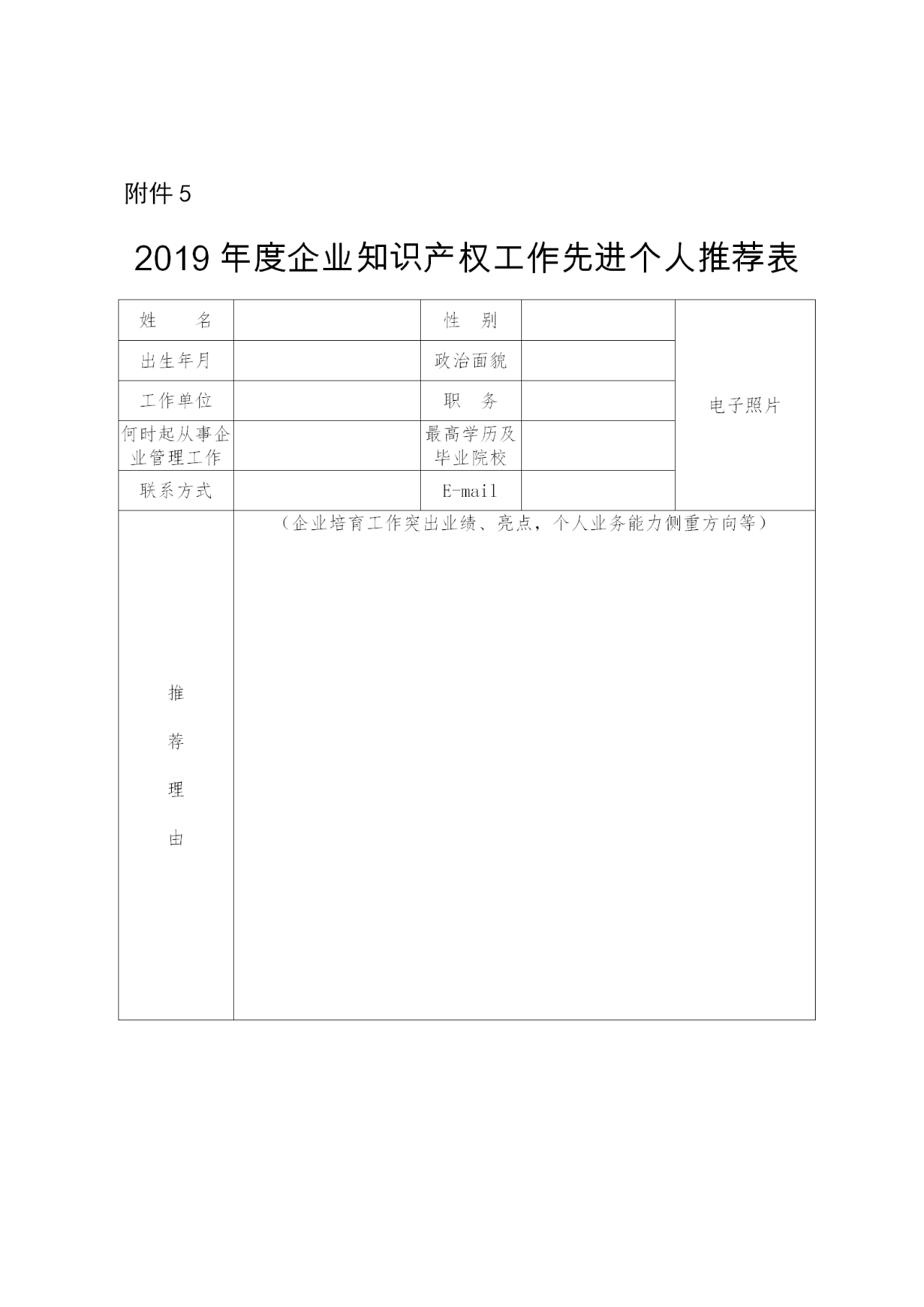 附件 5

2019 年度企业知识产权工作先进个人推荐表

| 姓　　名 |  | 性　别 |  | 电子照片 |
|---|---|---|---|---|
| 出生年月 |  | 政治面貌 |  |  |
| 工作单位 |  | 职　务 |  |  |
| 何时起从事企业管理工作 |  | 最高学历及毕业院校 |  |  |
| 联系方式 |  | E-mail |  |  |
| 推荐理由 | （企业培育工作突出业绩、亮点，个人业务能力侧重方向等） | | | |